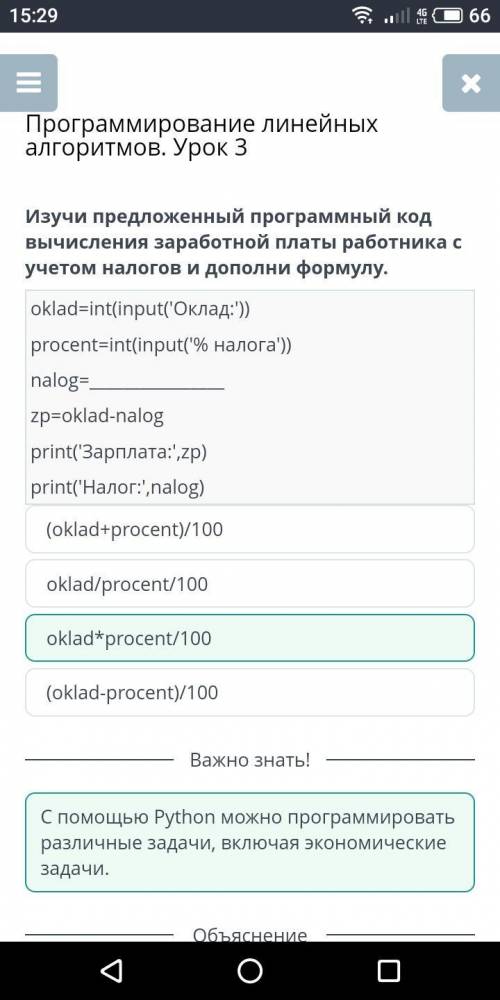 15:29 4G LTE 66

Программирование линейных алгоритмов. Урок 3

Изучи предложенный программный код вычисления заработной платы работника с учетом налогов и дополни формулу.

oklad=int(input('Оклад:'))
procent=int(input('% налога'))
nalog=_______________
zp=oklad-nalog
print('Зарплата:',zp)
print('Налог:',nalog)

(oklad+procent)/100

oklad/procent/100

oklad*procent/100

(oklad-procent)/100

Важно знать!

С помощью Python можно программировать различные задачи, включая экономические задачи.

Объяснение